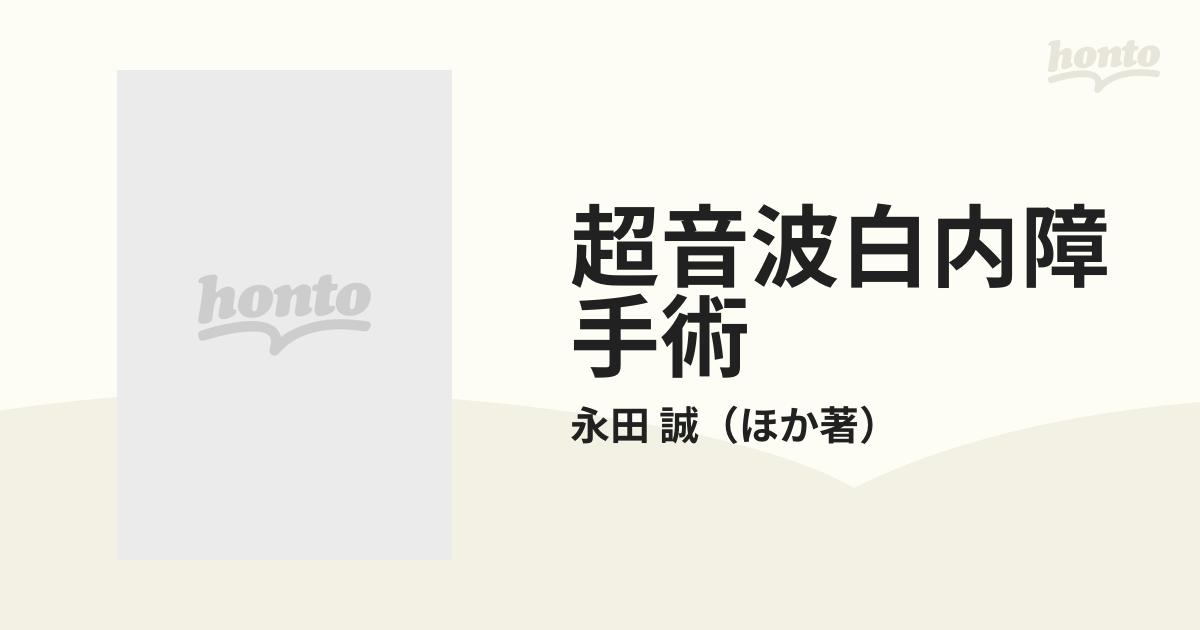 honto

honto

超音波白内障手術

永田 誠（ほか著）